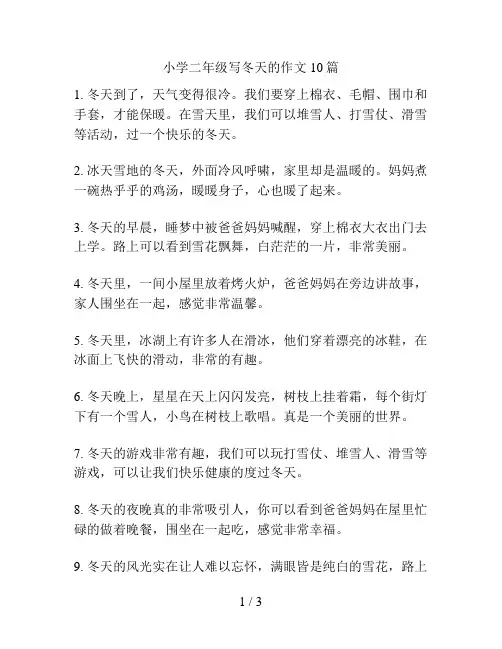 小学二年级写冬天的作文 10 篇

1. 冬天到了，天气变得很冷。我们要穿上棉衣、毛帽、围巾和手套，才能保暖。在雪天里，我们可以堆雪人、打雪仗、滑雪等活动，过一个快乐的冬天。

2. 冰天雪地的冬天，外面冷风呼啸，家里却是温暖的。妈妈煮一碗热乎乎的鸡汤，暖暖身子，心也暖了起来。

3. 冬天的早晨，睡梦中被爸爸妈妈喊醒，穿上棉衣大衣出门去上学。路上可以看到雪花飘舞，白茫茫的一片，非常美丽。

4. 冬天里，一间小屋里放着烤火炉，爸爸妈妈在旁边讲故事，家人围坐在一起，感觉非常温馨。

5. 冬天里，冰湖上有许多人在滑冰，他们穿着漂亮的冰鞋，在冰面上飞快的滑动，非常的有趣。

6. 冬天晚上，星星在天上闪闪发亮，树枝上挂着霜，每个街灯下有一个雪人，小鸟在树枝上歌唱。真是一个美丽的世界。

7. 冬天的游戏非常有趣，我们可以玩打雪仗、堆雪人、滑雪等游戏，可以让我们快乐健康的度过冬天。

8. 冬天的夜晚真的非常吸引人，你可以看到爸爸妈妈在屋里忙碌的做着晚餐，围坐在一起吃，感觉非常幸福。

9. 冬天的风光实在让人难以忘怀，满眼皆是纯白的雪花，路上

1 / 3